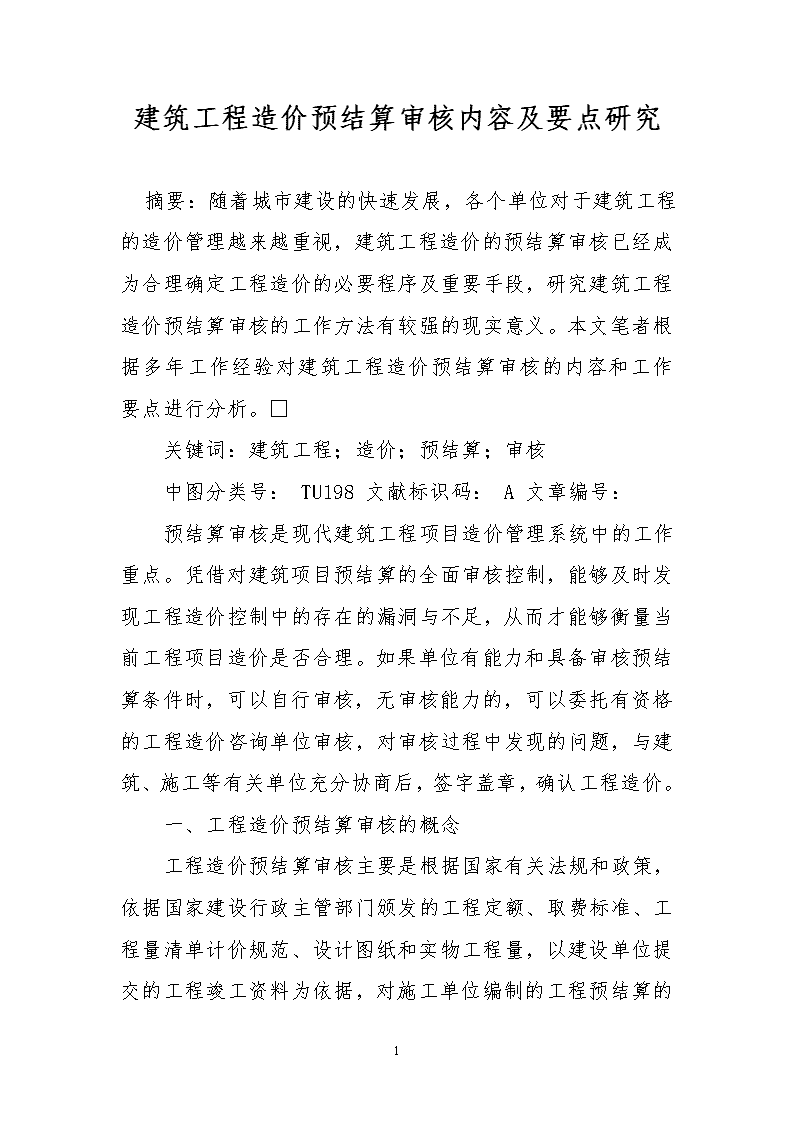 建筑工程造价预结算审核内容及要点研究

摘要：随着城市建设的快速发展，各个单位对于建筑工程的造价管理越来越重视，建筑工程造价的预结算审核已经成为合理确定工程造价的必要程序及重要手段，研究建筑工程造价预结算审核的工作方法有较强的现实意义。本文笔者根据多年工作经验对建筑工程造价预结算审核的内容和工作要点进行分析。□

关键词：建筑工程；造价；预结算；审核

中图分类号： TU198 文献标识码： A 文章编号：

预结算审核是现代建筑工程项目造价管理系统中的工作重点。凭借对建筑项目预结算的全面审核控制，能够及时发现工程造价控制中的存在的漏洞与不足，从而才能够衡量当前工程项目造价是否合理。如果单位有能力和具备审核预结算条件时，可以自行审核，无审核能力的，可以委托有资格的工程造价咨询单位审核，对审核过程中发现的问题，与建筑、施工等有关单位充分协商后，签字盖章，确认工程造价。

一、工程造价预结算审核的概念

工程造价预结算审核主要是根据国家有关法规和政策，依据国家建设行政主管部门颁发的工程定额、取费标准、工程量清单计价规范、设计图纸和实物工程量，以建设单位提交的工程竣工资料为依据，对施工单位编制的工程预结算的

1